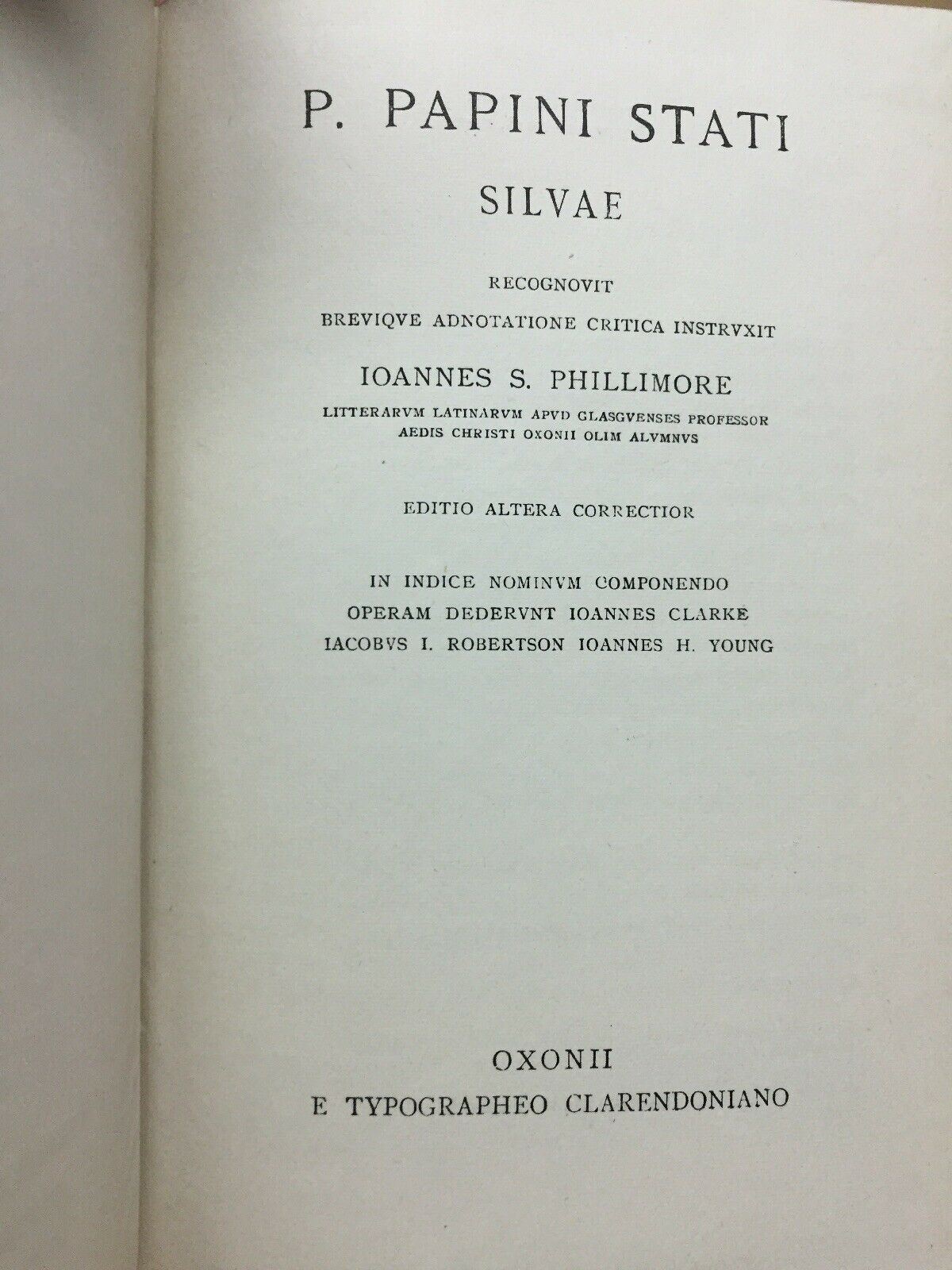 P. PAPINI STATI

SILVAE

RECOGNOVIT

BREVIQVE ADNOTATIONE CRITICA INSTRVXIT

IOANNES S. PHILLIMORE

LITTERARVM LATINARVM APVD GLASGVENSES PROFESSOR
AEDIS CHRISTI OXONII OLIM ALVMNVS

EDITIO ALTERA CORRECTIOR

IN INDICE NOMINVM COMPONENDO
OPERAM DEDERVNT IOANNES CLARKE
IACOBVS I. ROBERTSON IOANNES H. YOUNG

OXONII
E TYPOGRAPHEO CLARENDONIANO